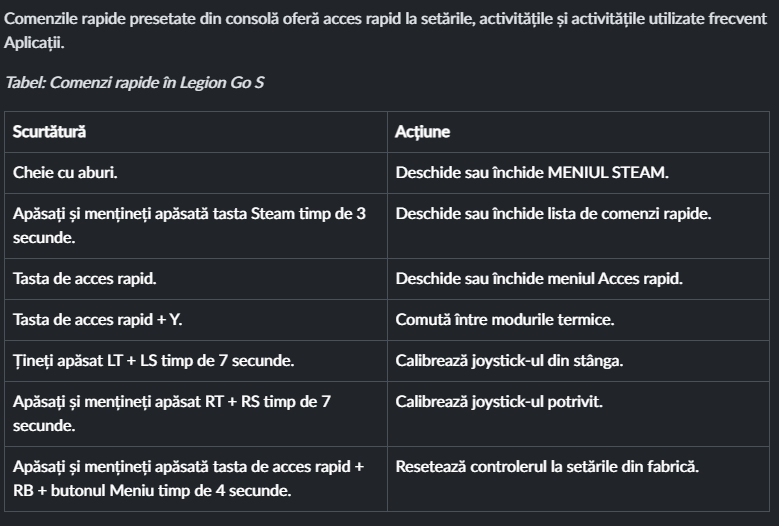 Comenzile rapide presetate din consolă oferă acces rapid la setările, activitățile și activitățile utilizate frecvent Aplicații.

Tabel: Comenzi rapide în Legion Go S

| Scurtătură | Acțiune |
|---|---|
| Cheie cu aburi. | Deschide sau închide MENIUL STEAM. |
| Apăsați și mențineți apăsată tasta Steam timp de 3 secunde. | Deschide sau închide lista de comenzi rapide. |
| Tasta de acces rapid. | Deschide sau închide meniul Acces rapid. |
| Tasta de acces rapid + Y. | Comută între modurile termice. |
| Țineți apăsat LT + LS timp de 7 secunde. | Calibrează joystick-ul din stânga. |
| Apăsați și mențineți apăsat RT + RS timp de 7 secunde. | Calibrează joystick-ul potrivit. |
| Apăsați și mențineți apăsată tasta de acces rapid + RB + butonul Meniu timp de 4 secunde. | Resetează controlerul la setările din fabrică. |